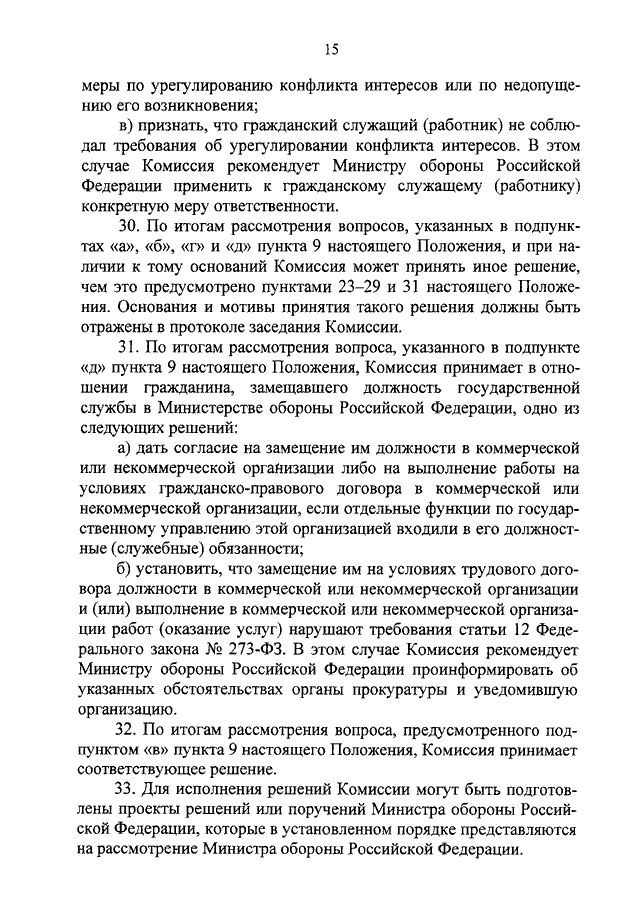 15

меры по урегулированию конфликта интересов или по недопущению его возникновения;

в) признать, что гражданский служащий (работник) не соблюдал требования об урегулировании конфликта интересов. В этом случае Комиссия рекомендует Министру обороны Российской Федерации применить к гражданскому служащему (работнику) конкретную меру ответственности.

30. По итогам рассмотрения вопросов, указанных в подпунктах «а», «б», «г» и «д» пункта 9 настоящего Положения, и при наличии к тому оснований Комиссия может принять иное решение, чем это предусмотрено пунктами 23–29 и 31 настоящего Положения. Основания и мотивы принятия такого решения должны быть отражены в протоколе заседания Комиссии.

31. По итогам рассмотрения вопроса, указанного в подпункте «д» пункта 9 настоящего Положения, Комиссия принимает в отношении гражданина, замещавшего должность государственной службы в Министерстве обороны Российской Федерации, одно из следующих решений:

а) дать согласие на замещение им должности в коммерческой или некоммерческой организации либо на выполнение работы на условиях гражданско-правового договора в коммерческой или некоммерческой организации, если отдельные функции по государственному управлению этой организацией входили в его должностные (служебные) обязанности;

б) установить, что замещение им на условиях трудового договора должности в коммерческой или некоммерческой организации и (или) выполнение в коммерческой или некоммерческой организации работ (оказание услуг) нарушают требования статьи 12 Федерального закона № 273-ФЗ. В этом случае Комиссия рекомендует Министру обороны Российской Федерации проинформировать об указанных обстоятельствах органы прокуратуры и уведомившую организацию.

32. По итогам рассмотрения вопроса, предусмотренного подпунктом «в» пункта 9 настоящего Положения, Комиссия принимает соответствующее решение.

33. Для исполнения решений Комиссии могут быть подготовлены проекты решений или поручений Министра обороны Российской Федерации, которые в установленном порядке представляются на рассмотрение Министра обороны Российской Федерации.